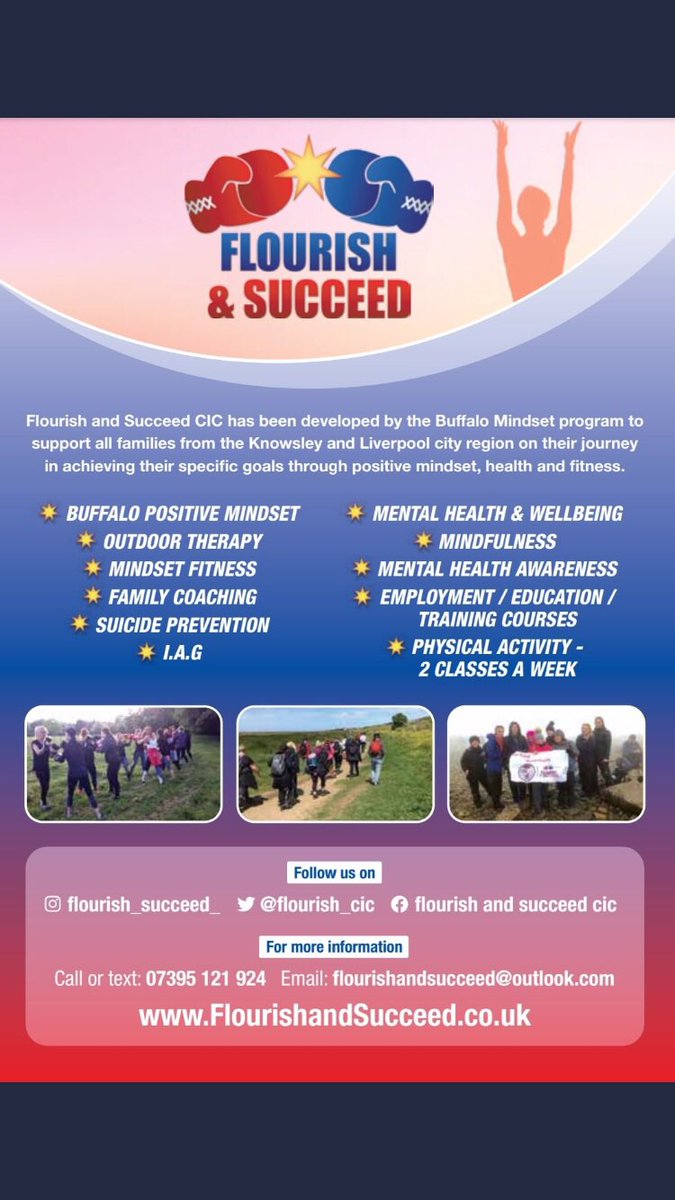 FLOURISH & SUCCEED

Flourish and Succeed CIC has been developed by the Buffalo Mindset program to support all families from the Knowsley and Liverpool city region on their journey in achieving their specific goals through positive mindset, health and fitness.

BUFFALO POSITIVE MINDSET
OUTDOOR THERAPY
MINDSET FITNESS
FAMILY COACHING
SUICIDE PREVENTION
I.A.G

MENTAL HEALTH & WELLBEING
MINDFULNESS
MENTAL HEALTH AWARENESS
EMPLOYMENT / EDUCATION / TRAINING COURSES
PHYSICAL ACTIVITY - 2 CLASSES A WEEK

Follow us on

flourish_succeed_ @flourish_cic flourish and succeed cic

For more information

Call or text: 07395 121 924 Email: flourishandsucceed@outlook.com

www.FlourishandSucceed.co.uk